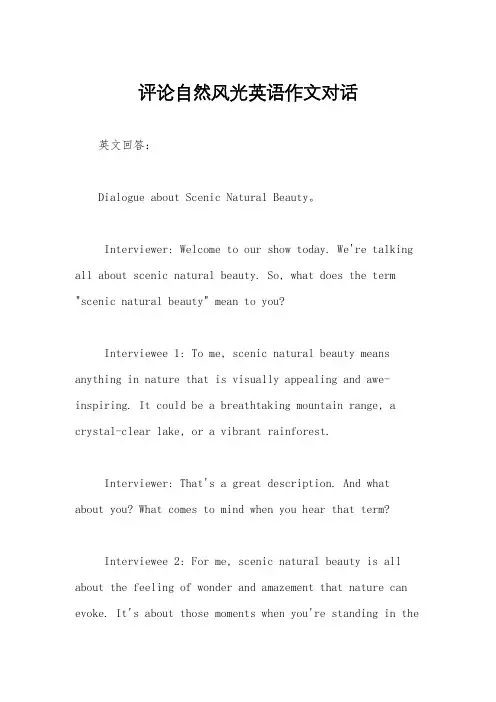 评论自然风光英语作文对话

英文回答：

Dialogue about Scenic Natural Beauty。

Interviewer: Welcome to our show today. We're talking all about scenic natural beauty. So, what does the term "scenic natural beauty" mean to you?

Interviewee 1: To me, scenic natural beauty means anything in nature that is visually appealing and awe-inspiring. It could be a breathtaking mountain range, a crystal-clear lake, or a vibrant rainforest.

Interviewer: That's a great description. And what about you? What comes to mind when you hear that term?

Interviewee 2: For me, scenic natural beauty is all about the feeling of wonder and amazement that nature can evoke. It's about those moments when you're standing in the